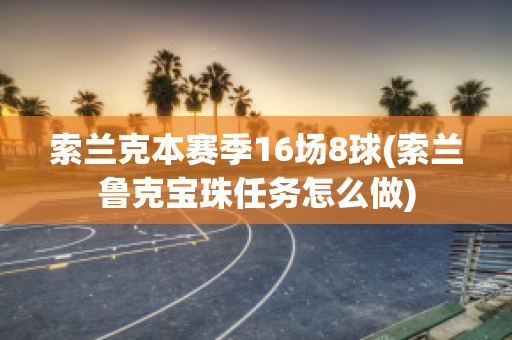 索兰克本赛季16场8球(索兰鲁克宝珠任务怎么做)